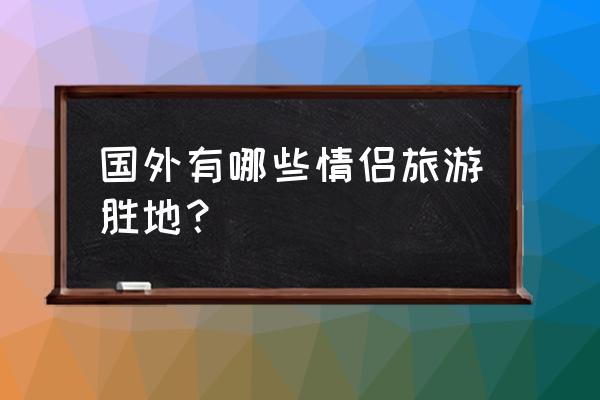 国外有哪些情侣旅游胜地？